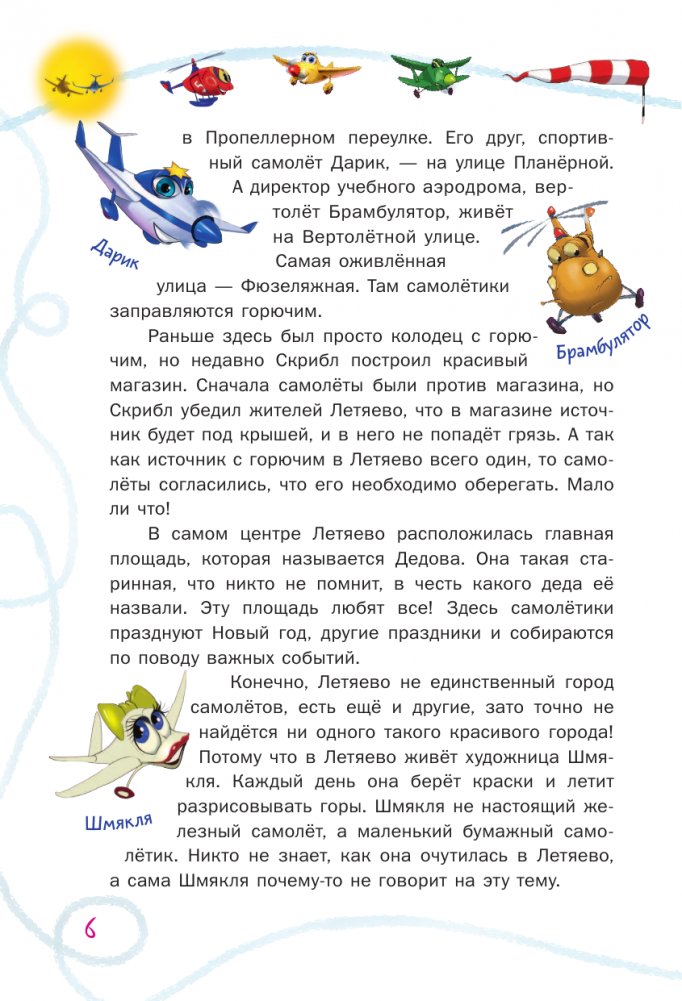 в Пропеллерном переулке. Его друг, спортивный самолёт Дарик, — на улице Планёрной. А директор учебного аэродрома, вертолёт Брамбулятор, живёт на Вертолётной улице. Самая оживлённая улица — Фюзеляжная. Там самолётики заправляются горючим.

Дарик

Брамбулятор

Раньше здесь был просто колодец с горючим, но недавно Скрибл построил красивый магазин. Сначала самолёты были против магазина, но Скрибл убедил жителей Летяево, что в магазине источник будет под крышей, и в него не попадёт грязь. А так как источник с горючим в Летяево всего один, то самолёты согласились, что его необходимо оберегать. Мало ли что!

В самом центре Летяево расположилась главная площадь, которая называется Дедова. Она такая старинная, что никто не помнит, в честь какого деда её назвали. Эту площадь любят все! Здесь самолётики празднуют Новый год, другие праздники и собираются по поводу важных событий.

Конечно, Летяево не единственный город самолётов, есть ещё и другие, зато точно не найдётся ни одного такого красивого города! Потому что в Летяево живёт художница Шмякля. Каждый день она берёт краски и летит разрисовывать горы. Шмякля не настоящий железный самолёт, а маленький бумажный самолётик. Никто не знает, как она очутилась в Летяево, а сама Шмякля почему-то не говорит на эту тему.

Шмякля

6